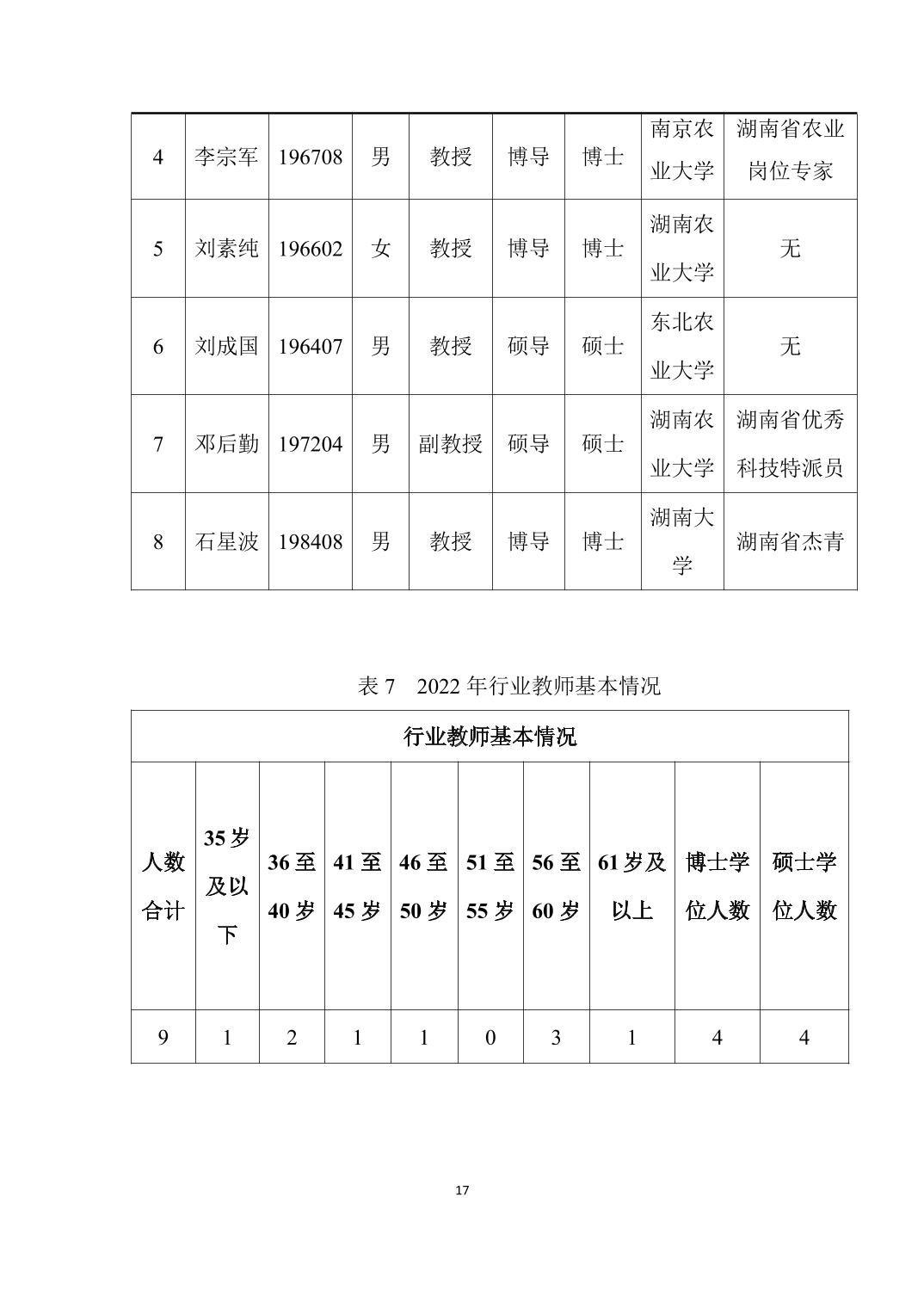 | 4 | 李宗军 | 196708 | 男 | 教授 | 博导 | 博士 | 南京农业大学 | 湖南省农业岗位专家 |
|---|---|---|---|---|---|---|---|---|
| 5 | 刘素纯 | 196602 | 女 | 教授 | 博导 | 博士 | 湖南农业大学 | 无 |
| 6 | 刘成国 | 196407 | 男 | 教授 | 硕导 | 硕士 | 东北农业大学 | 无 |
| 7 | 邓后勤 | 197204 | 男 | 副教授 | 硕导 | 硕士 | 湖南农业大学 | 湖南省优秀科技特派员 |
| 8 | 石星波 | 198408 | 男 | 教授 | 博导 | 博士 | 湖南大学 | 湖南省杰青 |

表 7　2022 年行业教师基本情况

| 行业教师基本情况 | | | | | | | | | |
|---|---|---|---|---|---|---|---|---|---|
| 人数合计 | 35 岁及以下 | 36 至 40 岁 | 41 至 45 岁 | 46 至 50 岁 | 51 至 55 岁 | 56 至 60 岁 | 61 岁及以上 | 博士学位人数 | 硕士学位人数 |
| 9 | 1 | 2 | 1 | 1 | 0 | 3 | 1 | 4 | 4 |

17